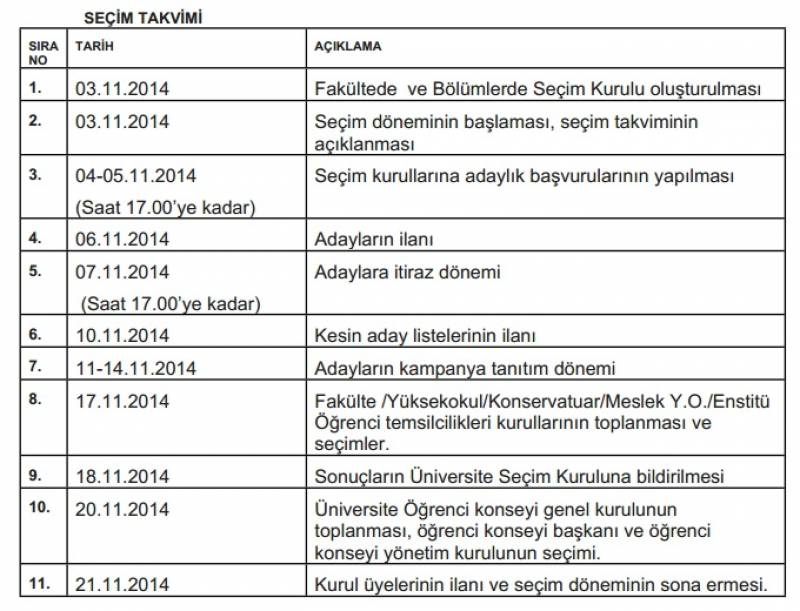 SEÇİM TAKVİMİ

| SIRA NO | TARİH | AÇIKLAMA |
|---|---|---|
| 1. | 03.11.2014 | Fakültede ve Bölümlerde Seçim Kurulu oluşturulması |
| 2. | 03.11.2014 | Seçim döneminin başlaması, seçim takviminin açıklanması |
| 3. | 04-05.11.2014 (Saat 17.00'ye kadar) | Seçim kurullarına adaylık başvurularının yapılması |
| 4. | 06.11.2014 | Adayların ilanı |
| 5. | 07.11.2014 (Saat 17.00'ye kadar) | Adaylara itiraz dönemi |
| 6. | 10.11.2014 | Kesin aday listelerinin ilanı |
| 7. | 11-14.11.2014 | Adayların kampanya tanıtım dönemi |
| 8. | 17.11.2014 | Fakülte /Yüksekokul/Konservatuar/Meslek Y.O./Enstitü Öğrenci temsilcilikleri kurullarının toplanması ve seçimler. |
| 9. | 18.11.2014 | Sonuçların Üniversite Seçim Kuruluna bildirilmesi |
| 10. | 20.11.2014 | Üniversite Öğrenci konseyi genel kurulunun toplanması, öğrenci konseyi başkanı ve öğrenci konseyi yönetim kurulunun seçimi. |
| 11. | 21.11.2014 | Kurul üyelerinin ilanı ve seçim döneminin sona ermesi. |